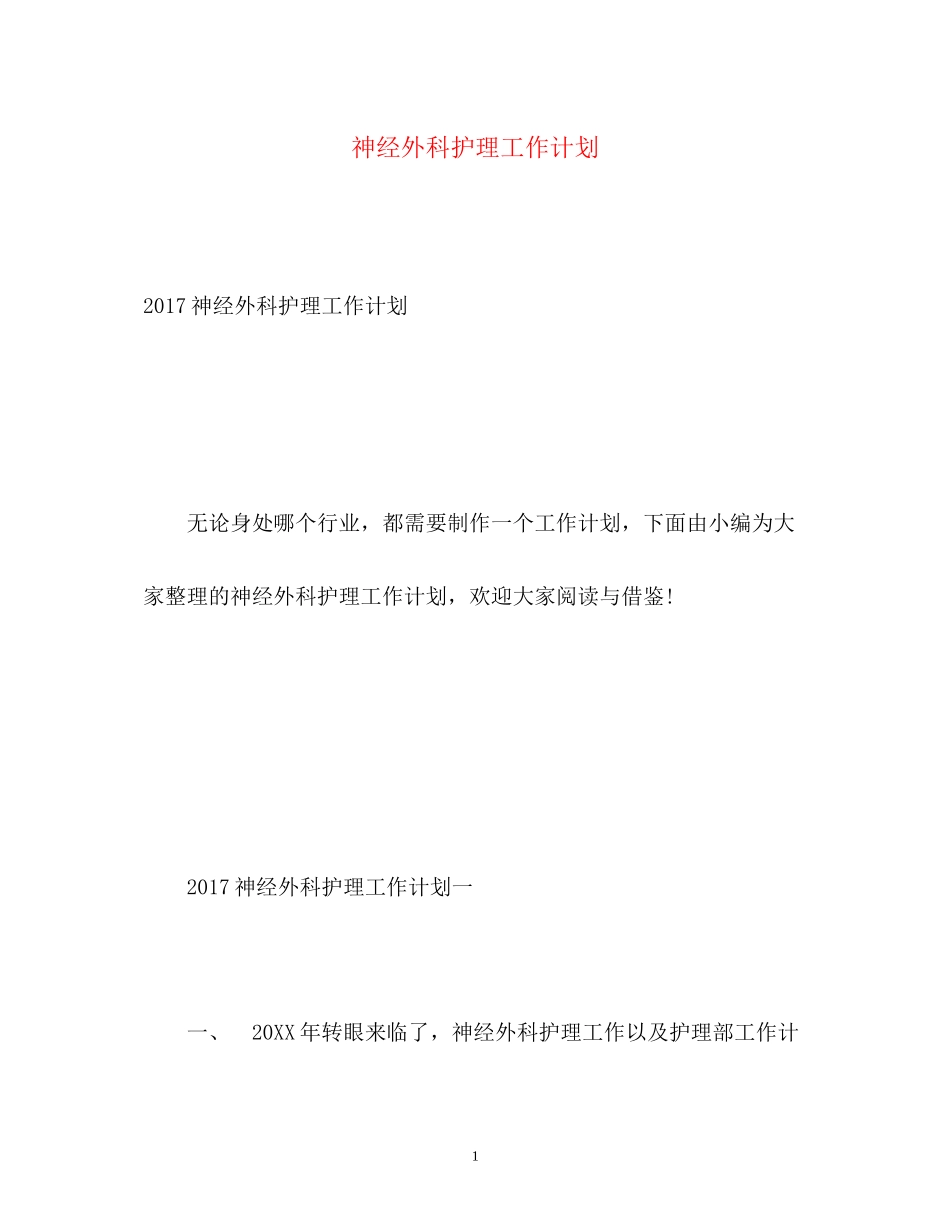 神经外科护理工作计划

2017神经外科护理工作计划

无论身处哪个行业，都需要制作一个工作计划，下面由小编为大家整理的神经外科护理工作计划，欢迎大家阅读与借鉴!

2017神经外科护理工作计划一

一、 20XX年转眼来临了，神经外科护理工作以及护理部工作计

1